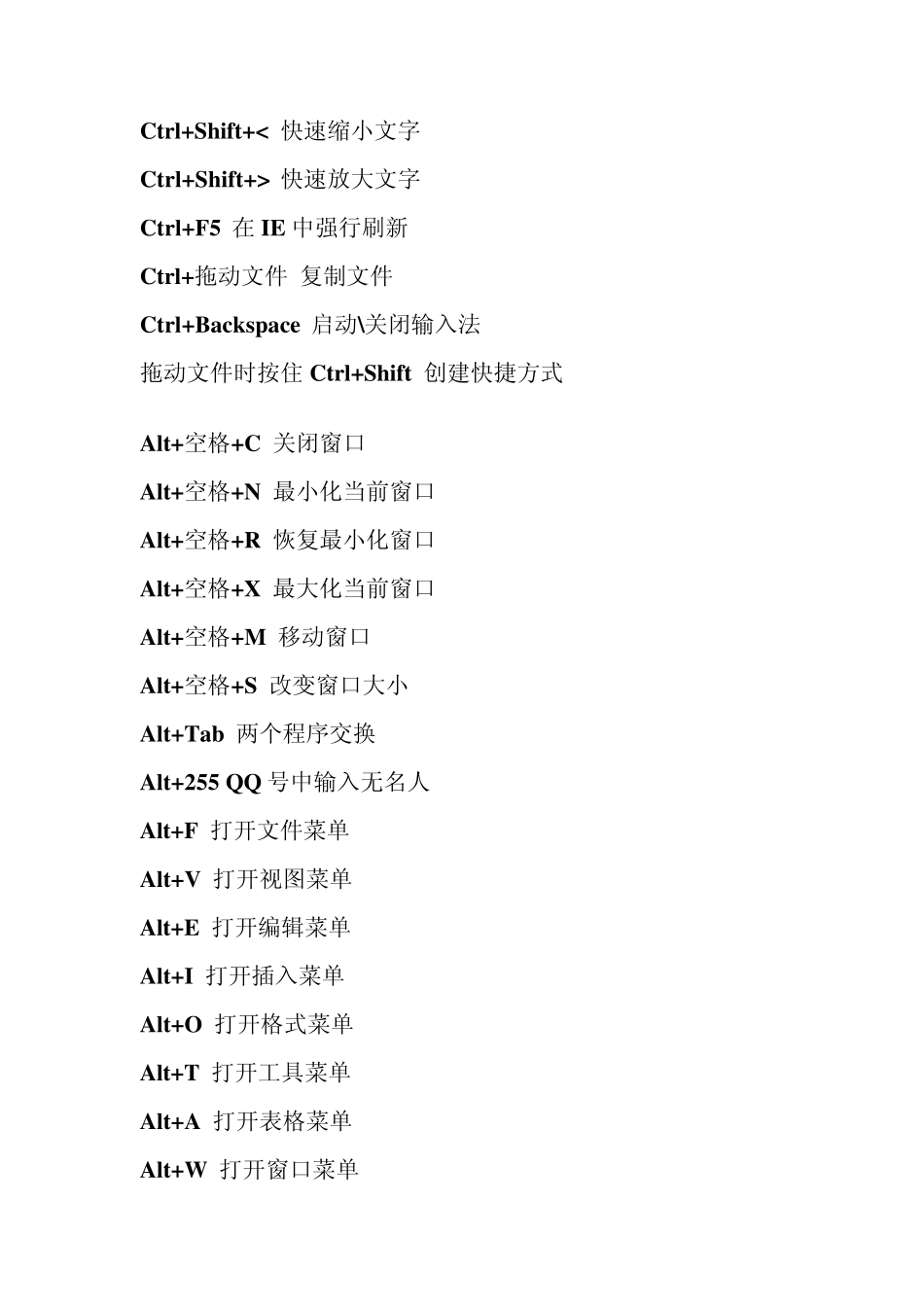 Ctrl+Shift+< 快速缩小文字

Ctrl+Shift+> 快速放大文字

Ctrl+F5 在 IE 中强行刷新

Ctrl+拖动文件 复制文件

Ctrl+Backspace 启动\关闭输入法

拖动文件时按住 Ctrl+Shift 创建快捷方式

Alt+空格+C 关闭窗口

Alt+空格+N 最小化当前窗口

Alt+空格+R 恢复最小化窗口

Alt+空格+X 最大化当前窗口

Alt+空格+M 移动窗口

Alt+空格+S 改变窗口大小

Alt+Tab 两个程序交换

Alt+255 QQ 号中输入无名人

Alt+F 打开文件菜单

Alt+V 打开视图菜单

Alt+E 打开编辑菜单

Alt+I 打开插入菜单

Alt+O 打开格式菜单

Alt+T 打开工具菜单

Alt+A 打开表格菜单

Alt+W 打开窗口菜单